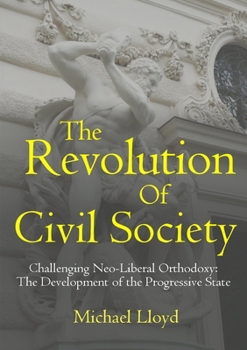 The Revolution Of Civil Society

Challenging Neo-Liberal Orthodoxy: The Development of the Progressive State

Michael Lloyd